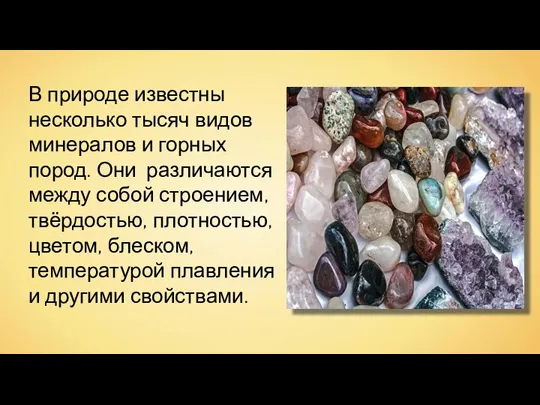 В природе известны несколько тысяч видов минералов и горных пород. Они различаются между собой строением, твёрдостью, плотностью, цветом, блеском, температурой плавления и другими свойствами.